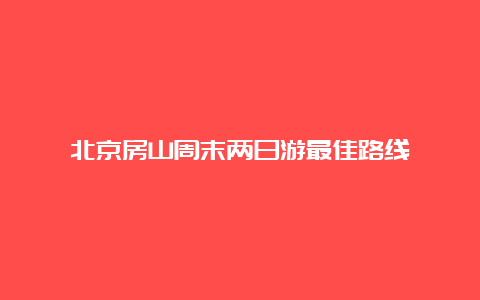 北京房山周末两日游最佳路线